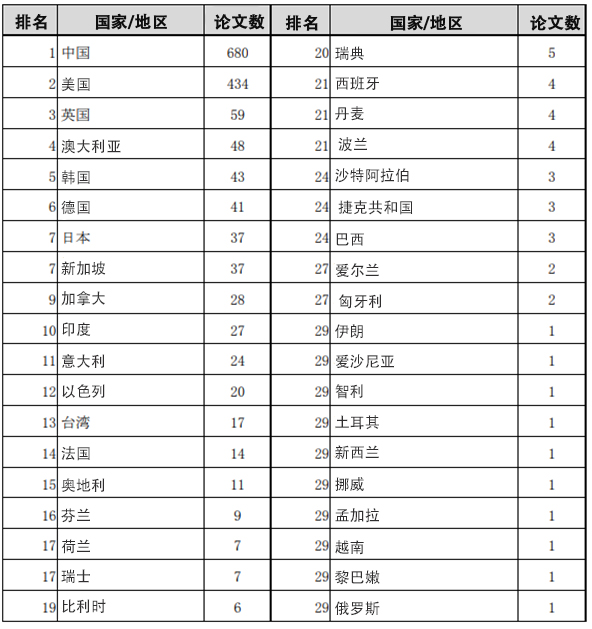 | 排名 | 国家/地区 | 论文数 | 排名 | 国家/地区 | 论文数 |
|---|---|---|---|---|---|
| 1 | 中国 | 680 | 20 | 瑞典 | 5 |
| 2 | 美国 | 434 | 21 | 西班牙 | 4 |
| 3 | 英国 | 59 | 21 | 丹麦 | 4 |
| 4 | 澳大利亚 | 48 | 21 | 波兰 | 4 |
| 5 | 韩国 | 43 | 24 | 沙特阿拉伯 | 3 |
| 6 | 德国 | 41 | 24 | 捷克共和国 | 3 |
| 7 | 日本 | 37 | 24 | 巴西 | 3 |
| 7 | 新加坡 | 37 | 27 | 爱尔兰 | 2 |
| 9 | 加拿大 | 28 | 27 | 匈牙利 | 2 |
| 10 | 印度 | 27 | 29 | 伊朗 | 1 |
| 11 | 意大利 | 24 | 29 | 爱沙尼亚 | 1 |
| 12 | 以色列 | 20 | 29 | 智利 | 1 |
| 13 | 台湾 | 17 | 29 | 土耳其 | 1 |
| 14 | 法国 | 14 | 29 | 新西兰 | 1 |
| 15 | 奥地利 | 11 | 29 | 挪威 | 1 |
| 16 | 芬兰 | 9 | 29 | 孟加拉 | 1 |
| 17 | 荷兰 | 7 | 29 | 越南 | 1 |
| 17 | 瑞士 | 7 | 29 | 黎巴嫩 | 1 |
| 19 | 比利时 | 6 | 29 | 俄罗斯 | 1 |